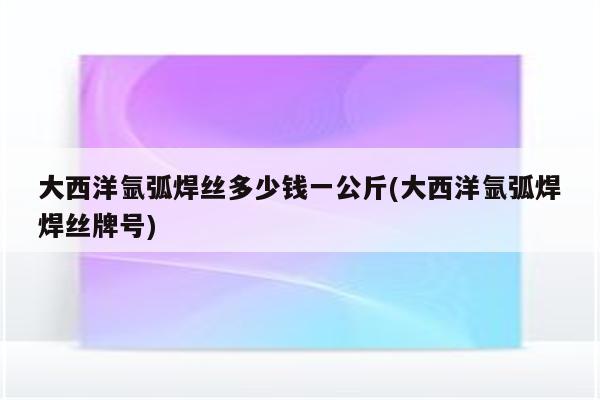 大西洋氩弧焊丝多少钱一公斤(大西洋氩弧焊焊丝牌号)